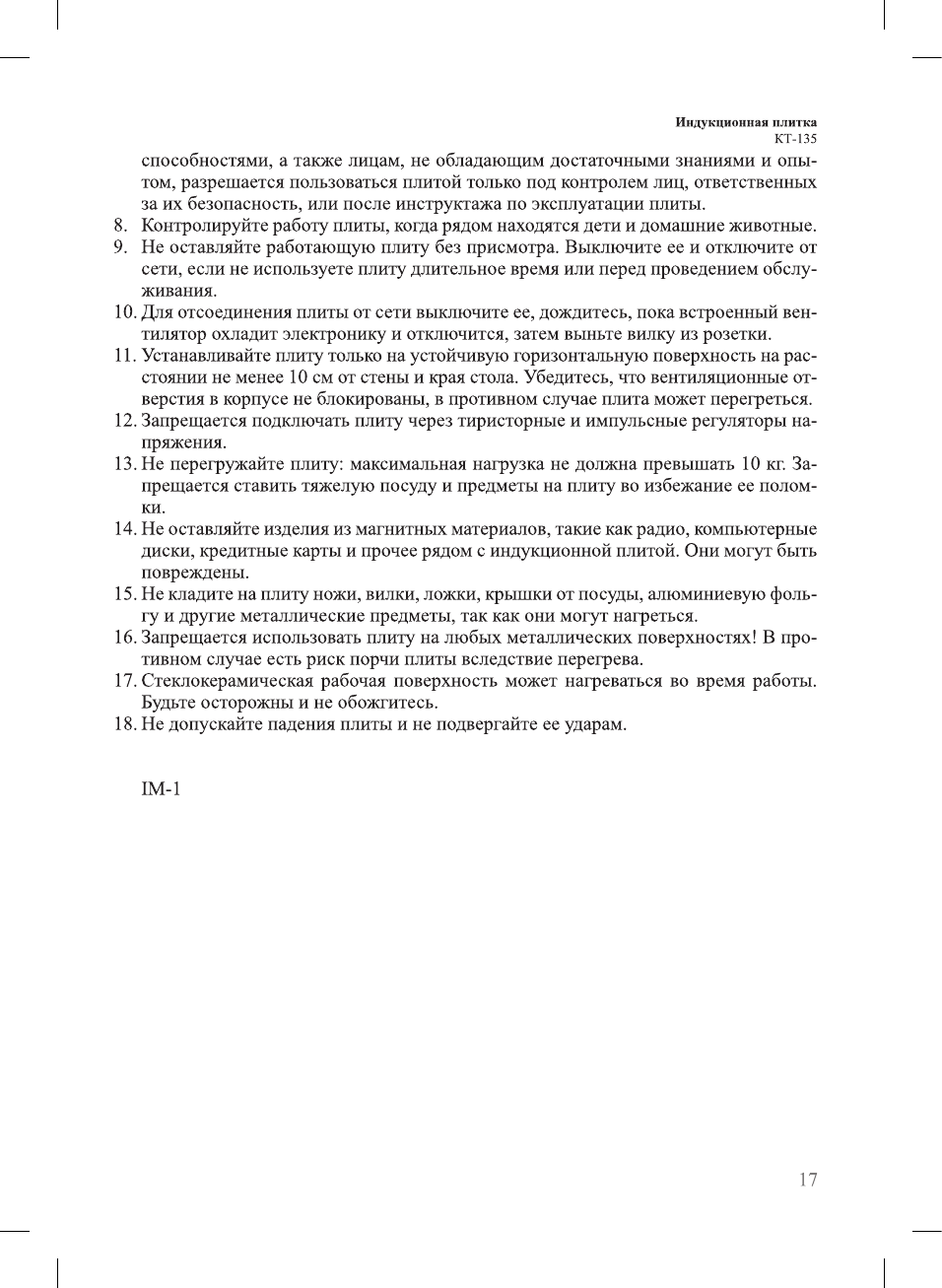 Индукционная плитка
КТ-135

способностями, а также лицам, не обладающим достаточными знаниями и опытом, разрешается пользоваться плитой только под контролем лиц, ответственных за их безопасность, или после инструктажа по эксплуатации плиты.

8. Контролируйте работу плиты, когда рядом находятся дети и домашние животные.
9. Не оставляйте работающую плиту без присмотра. Выключите ее и отключите от сети, если не используете плиту длительное время или перед проведением обслуживания.
10. Для отсоединения плиты от сети выключите ее, дождитесь, пока встроенный вентилятор охладит электронику и отключится, затем выньте вилку из розетки.
11. Устанавливайте плиту только на устойчивую горизонтальную поверхность на расстоянии не менее 10 см от стены и края стола. Убедитесь, что вентиляционные отверстия в корпусе не блокированы, в противном случае плита может перегреться.
12. Запрещается подключать плиту через тиристорные и импульсные регуляторы напряжения.
13. Не перегружайте плиту: максимальная нагрузка не должна превышать 10 кг. Запрещается ставить тяжелую посуду и предметы на плиту во избежание ее поломки.
14. Не оставляйте изделия из магнитных материалов, такие как радио, компьютерные диски, кредитные карты и прочее рядом с индукционной плитой. Они могут быть повреждены.
15. Не кладите на плиту ножи, вилки, ложки, крышки от посуды, алюминиевую фольгу и другие металлические предметы, так как они могут нагреться.
16. Запрещается использовать плиту на любых металлических поверхностях! В противном случае есть риск порчи плиты вследствие перегрева.
17. Стеклокерамическая рабочая поверхность может нагреваться во время работы. Будьте осторожны и не обожгитесь.
18. Не допускайте падения плиты и не подвергайте ее ударам.

IM-1

17